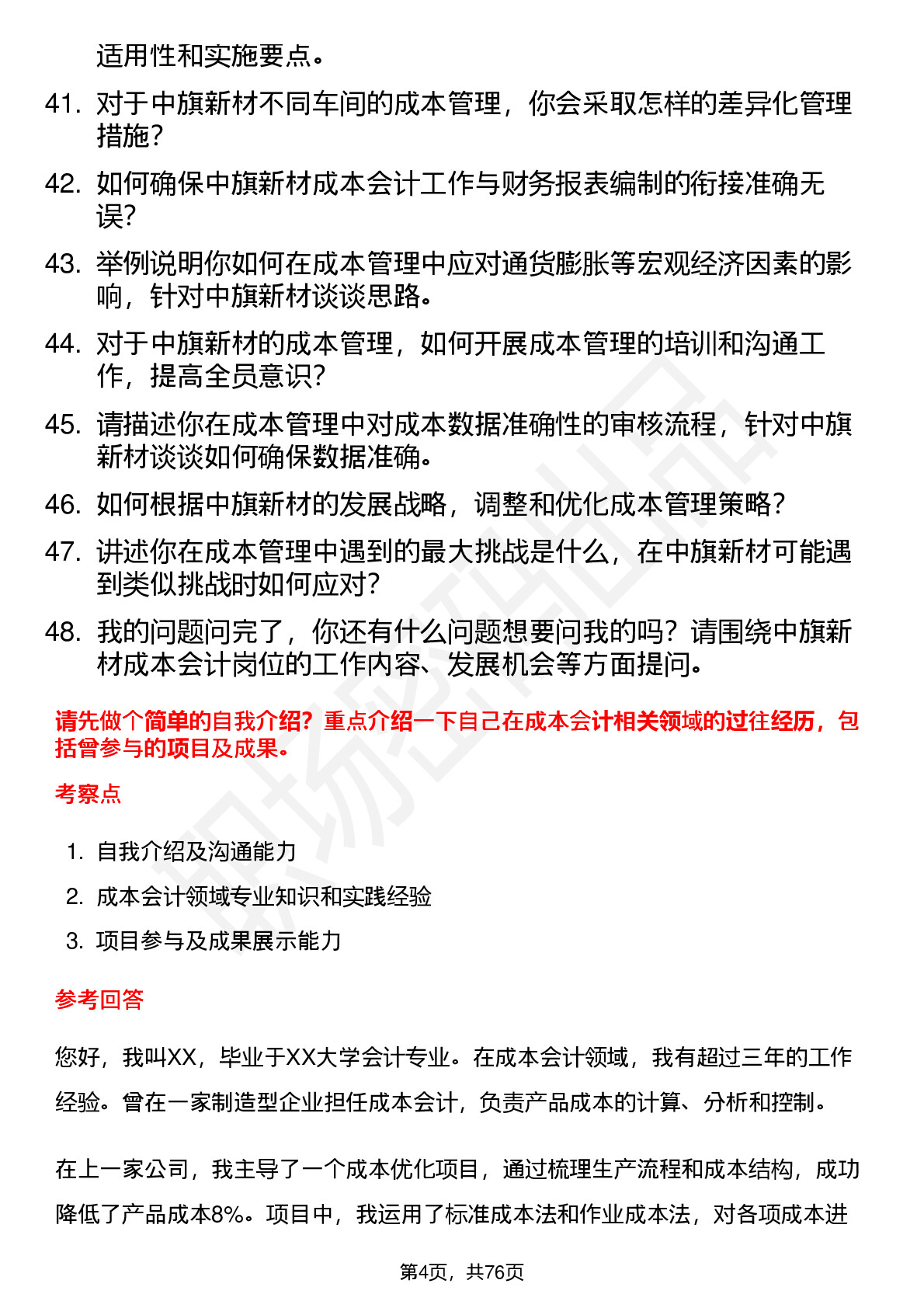 适用性和实施要点。

41. 对于中旗新材不同车间的成本管理，你会采取怎样的差异化管理措施？

42. 如何确保中旗新材成本会计工作与财务报表编制的衔接准确无误？

43. 举例说明你如何在成本管理中应对通货膨胀等宏观经济因素的影响，针对中旗新材谈谈思路。

44. 对于中旗新材的成本管理，如何开展成本管理的培训和沟通工作，提高全员意识？

45. 请描述你在成本管理中对成本数据准确性的审核流程，针对中旗新材谈谈如何确保数据准确。

46. 如何根据中旗新材的发展战略，调整和优化成本管理策略？

47. 讲述你在成本管理中遇到的最大挑战是什么，在中旗新材可能遇到类似挑战时如何应对？

48. 我的问题问完了，你还有什么问题想要问我的吗？请围绕中旗新材成本会计岗位的工作内容、发展机会等方面提问。

请先做个简单的自我介绍？重点介绍一下自己在成本会计相关领域的过往经历，包括曾参与的项目及成果。

考察点

1. 自我介绍及沟通能力
2. 成本会计领域专业知识和实践经验
3. 项目参与及成果展示能力

参考回答

您好，我叫XX，毕业于XX大学会计专业。在成本会计领域，我有超过三年的工作经验。曾在一家制造型企业担任成本会计，负责产品成本的计算、分析和控制。

在上一家公司，我主导了一个成本优化项目，通过梳理生产流程和成本结构，成功降低了产品成本8%。项目中，我运用了标准成本法和作业成本法，对各项成本进

第4页，共76页